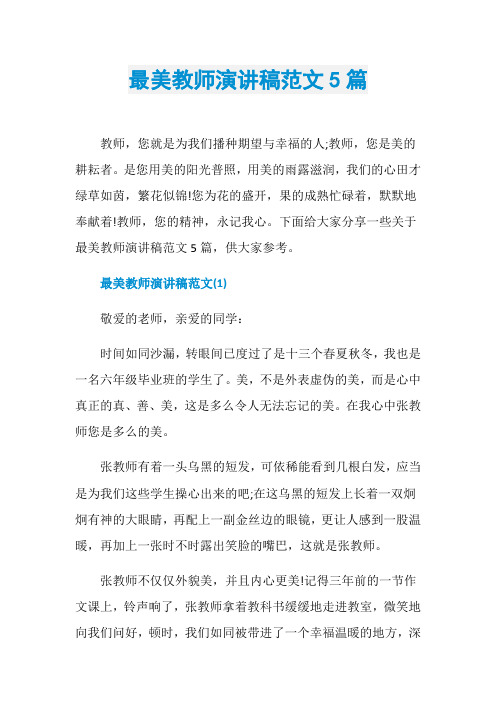 最美教师演讲稿范文 5 篇

教师，您就是为我们播种期望与幸福的人;教师，您是美的耕耘者。是您用美的阳光普照，用美的雨露滋润，我们的心田才绿草如茵，繁花似锦!您为花的盛开，果的成熟忙碌着，默默地奉献着!教师，您的精神，永记我心。下面给大家分享一些关于最美教师演讲稿范文 5 篇，供大家参考。

最美教师演讲稿范文(1)

敬爱的老师，亲爱的同学：

时间如同沙漏，转眼间已度过了是十三个春夏秋冬，我也是一名六年级毕业班的学生了。美，不是外表虚伪的美，而是心中真正的真、善、美，这是多么令人无法忘记的美。在我心中张教师您是多么的美。

张教师有着一头乌黑的短发，可依稀能看到几根白发，应当是为我们这些学生操心出来的吧;在这乌黑的短发上长着一双炯炯有神的大眼睛，再配上一副金丝边的眼镜，更让人感到一股温暖，再加上一张时不时露出笑脸的嘴巴，这就是张教师。

张教师不仅仅外貌美，并且内心更美!记得三年前的一节作文课上，铃声响了，张教师拿着教科书缓缓地走进教室，微笑地向我们问好，顿时，我们如同被带进了一个幸福温暖的地方，深